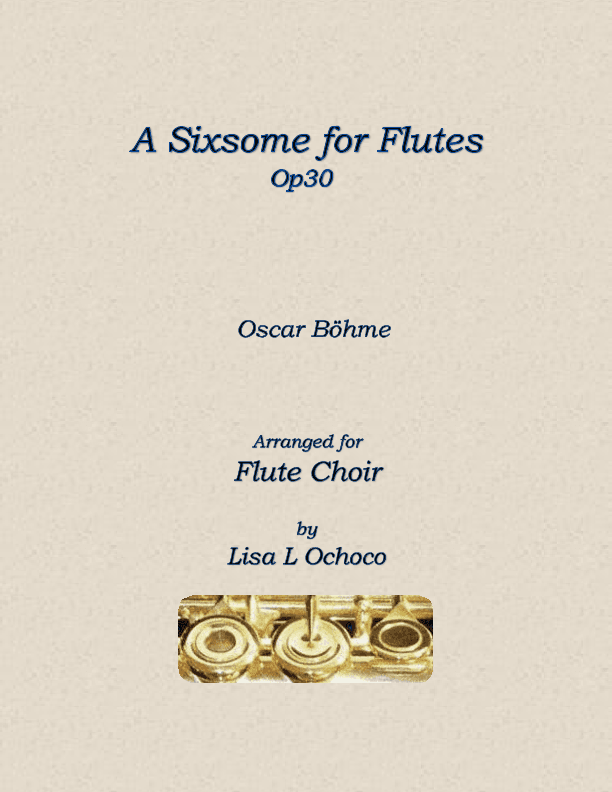 A Sixsome for Flutes
Op30

Oscar Böhme

Arranged for
Flute Choir

by
Lisa L Ochoco